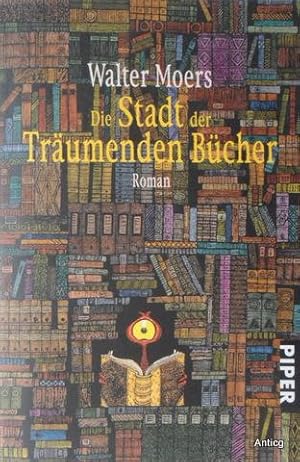 Walter Moers
Die Stadt der Träumenden Bücher
Roman

PIPER

Anticg